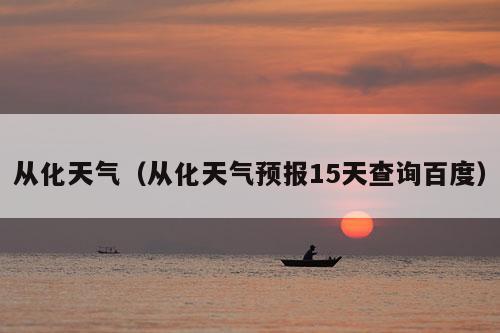 从化天气（从化天气预报15天查询百度）